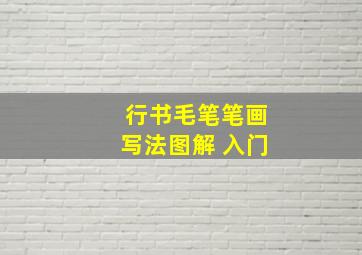 行书毛笔笔画
写法图解 入门